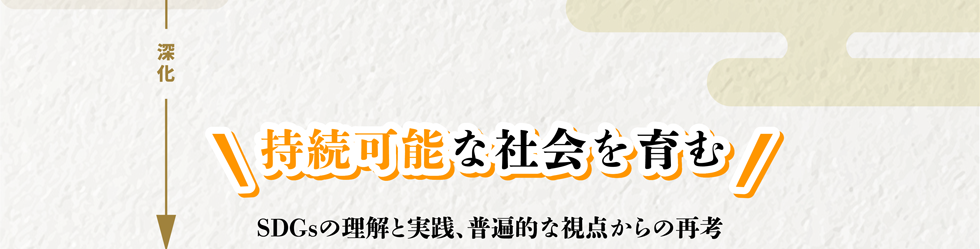 深化

持続可能な社会を育む

SDGsの理解と実践、普遍的な視点からの再考